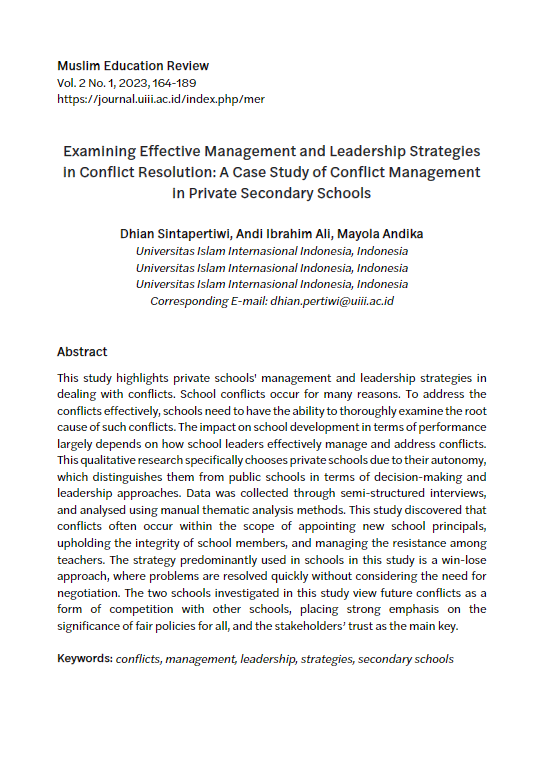 Muslim Education Review
Vol. 2 No. 1, 2023, 164-189
https://journal.uiii.ac.id/index.php/mer

Examining Effective Management and Leadership Strategies in Conflict Resolution: A Case Study of Conflict Management in Private Secondary Schools

Dhian Sintapertiwi, Andi Ibrahim Ali, Mayola Andika
Universitas Islam Internasional Indonesia, Indonesia
Universitas Islam Internasional Indonesia, Indonesia
Universitas Islam Internasional Indonesia, Indonesia
Corresponding E-mail: dhian.pertiwi@uiii.ac.id

Abstract

This study highlights private schools' management and leadership strategies in dealing with conflicts. School conflicts occur for many reasons. To address the conflicts effectively, schools need to have the ability to thoroughly examine the root cause of such conflicts. The impact on school development in terms of performance largely depends on how school leaders effectively manage and address conflicts. This qualitative research specifically chooses private schools due to their autonomy, which distinguishes them from public schools in terms of decision-making and leadership approaches. Data was collected through semi-structured interviews, and analysed using manual thematic analysis methods. This study discovered that conflicts often occur within the scope of appointing new school principals, upholding the integrity of school members, and managing the resistance among teachers. The strategy predominantly used in schools in this study is a win-lose approach, where problems are resolved quickly without considering the need for negotiation. The two schools investigated in this study view future conflicts as a form of competition with other schools, placing strong emphasis on the significance of fair policies for all, and the stakeholders' trust as the main key.

Keywords: conflicts, management, leadership, strategies, secondary schools